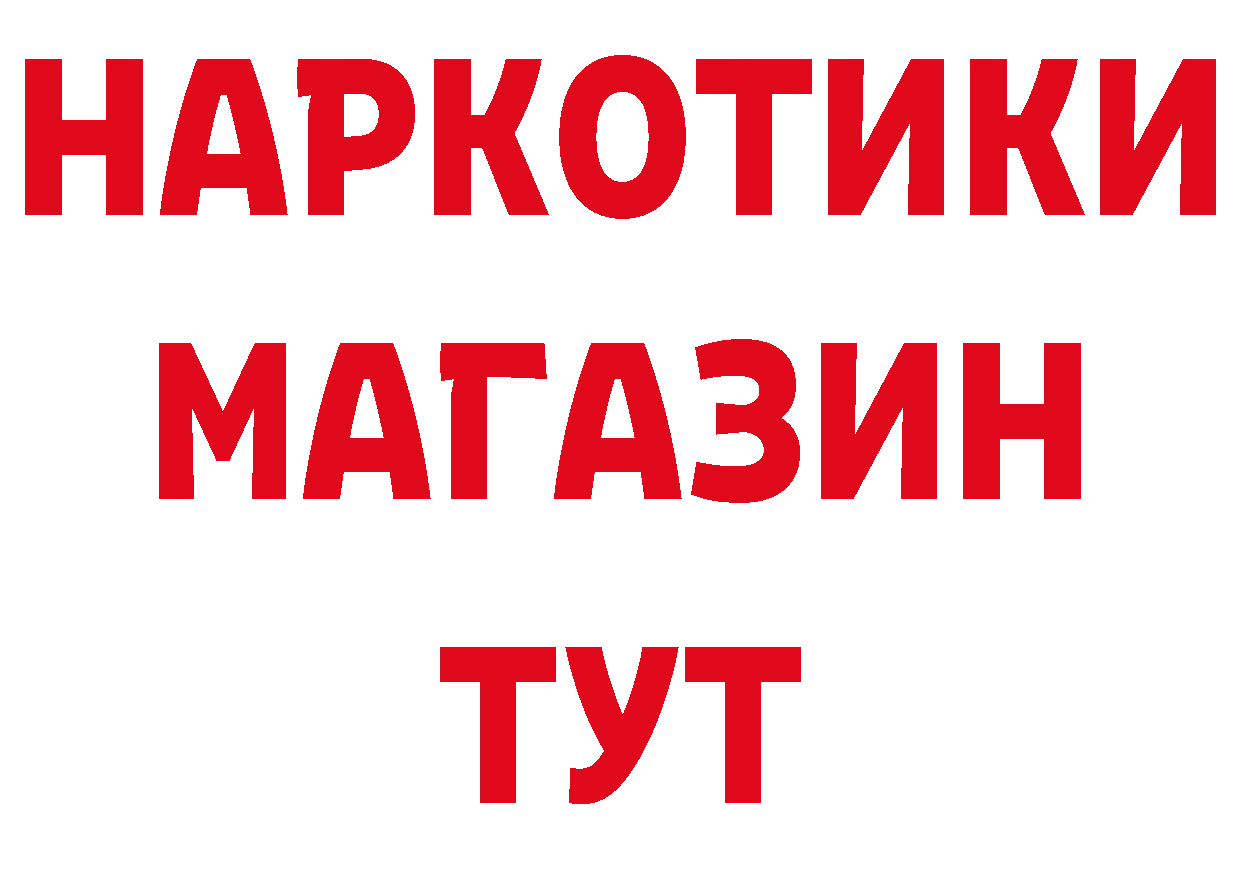 НАРКОТИКИ
МАГАЗИН
ТУТ